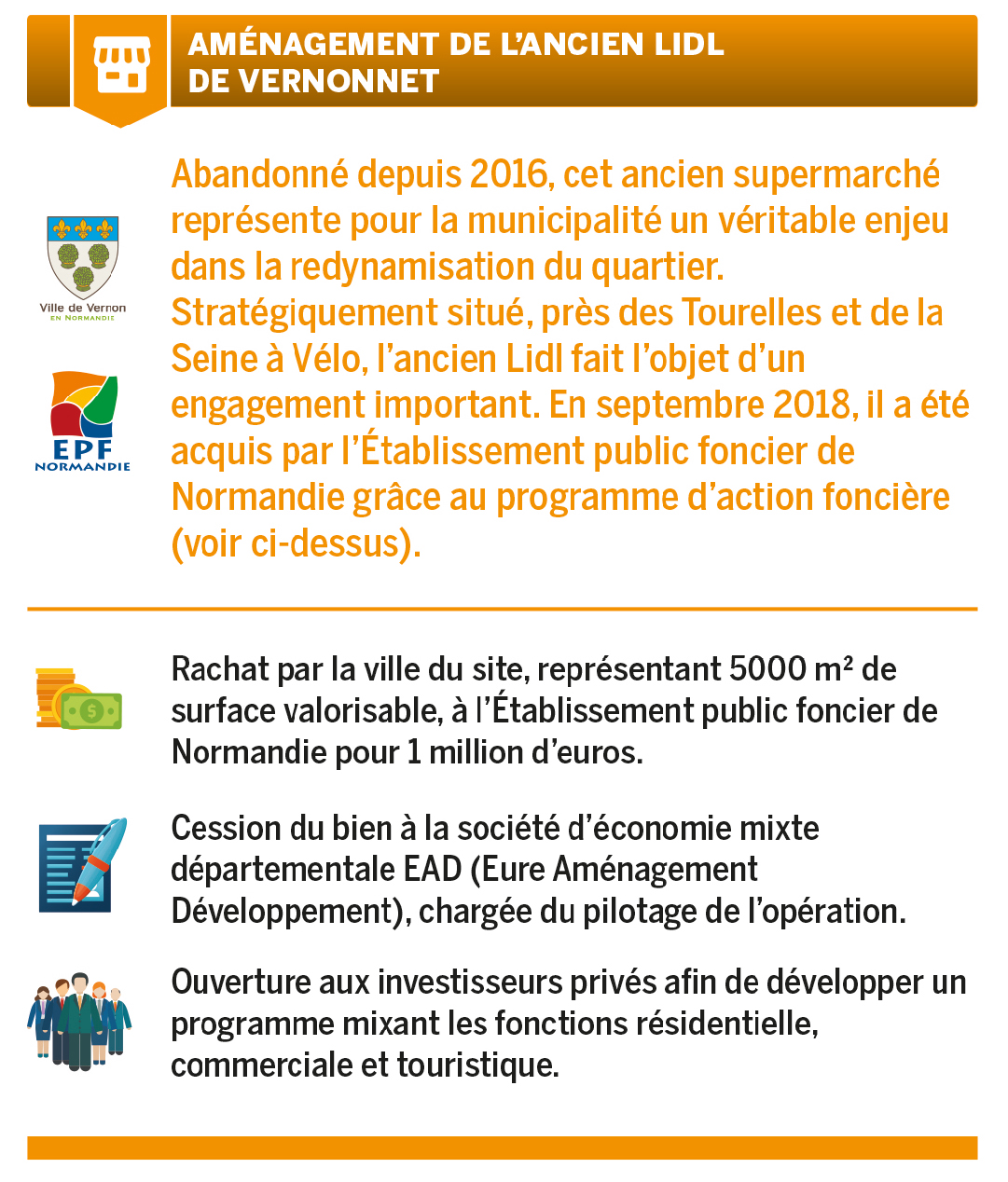 AMÉNAGEMENT DE L'ANCIEN LIDL DE VERNONNET

Ville de Vernon
EN NORMANDIE

EPF
NORMANDIE

Abandonné depuis 2016, cet ancien supermarché représente pour la municipalité un véritable enjeu dans la redynamisation du quartier. Stratégiquement situé, près des Tourelles et de la Seine à Vélo, l'ancien Lidl fait l'objet d'un engagement important. En septembre 2018, il a été acquis par l'Établissement public foncier de Normandie grâce au programme d'action foncière (voir ci-dessus).

Rachat par la ville du site, représentant 5000 m² de surface valorisable, à l'Établissement public foncier de Normandie pour 1 million d'euros.

Cession du bien à la société d'économie mixte départementale EAD (Eure Aménagement Développement), chargée du pilotage de l'opération.

Ouverture aux investisseurs privés afin de développer un programme mixant les fonctions résidentielle, commerciale et touristique.